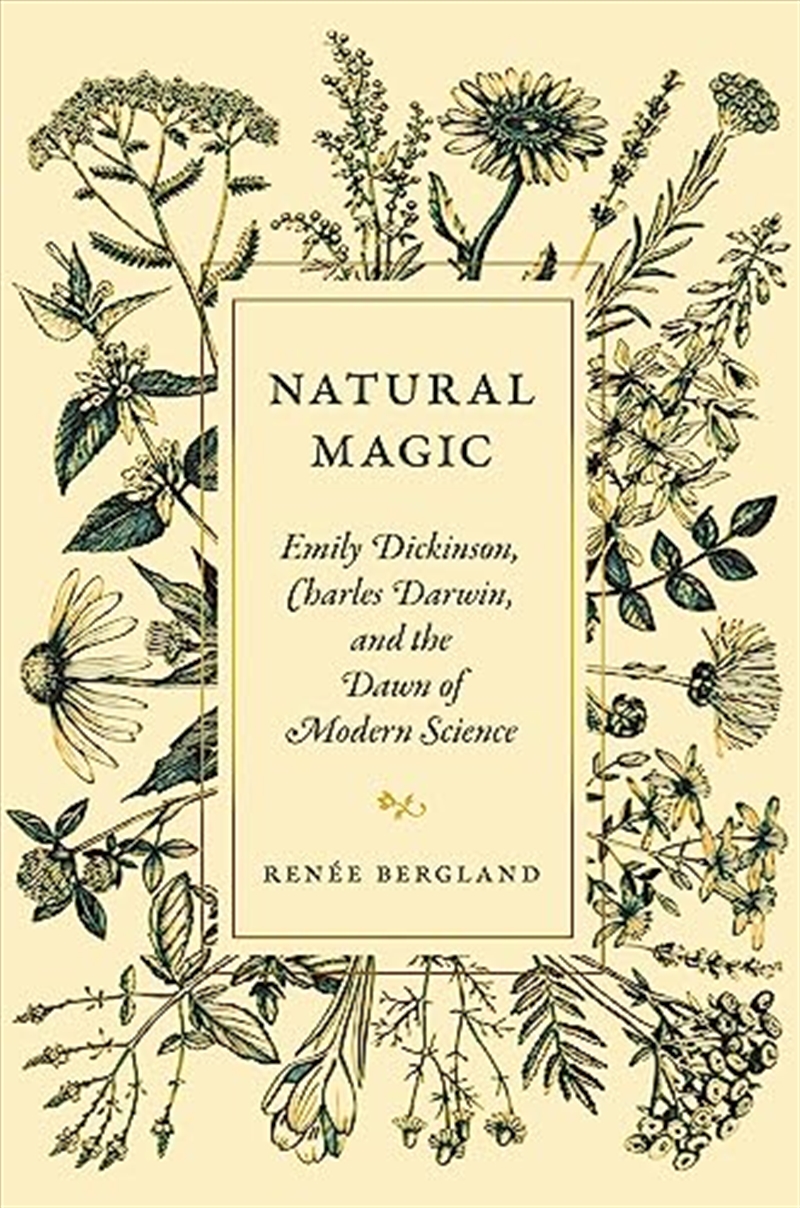 NATURAL MAGIC

Emily Dickinson, Charles Darwin, and the Dawn of Modern Science

RENÉE BERGLAND